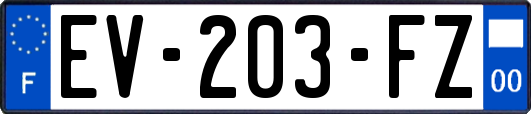 F
EV-203-FZ
00